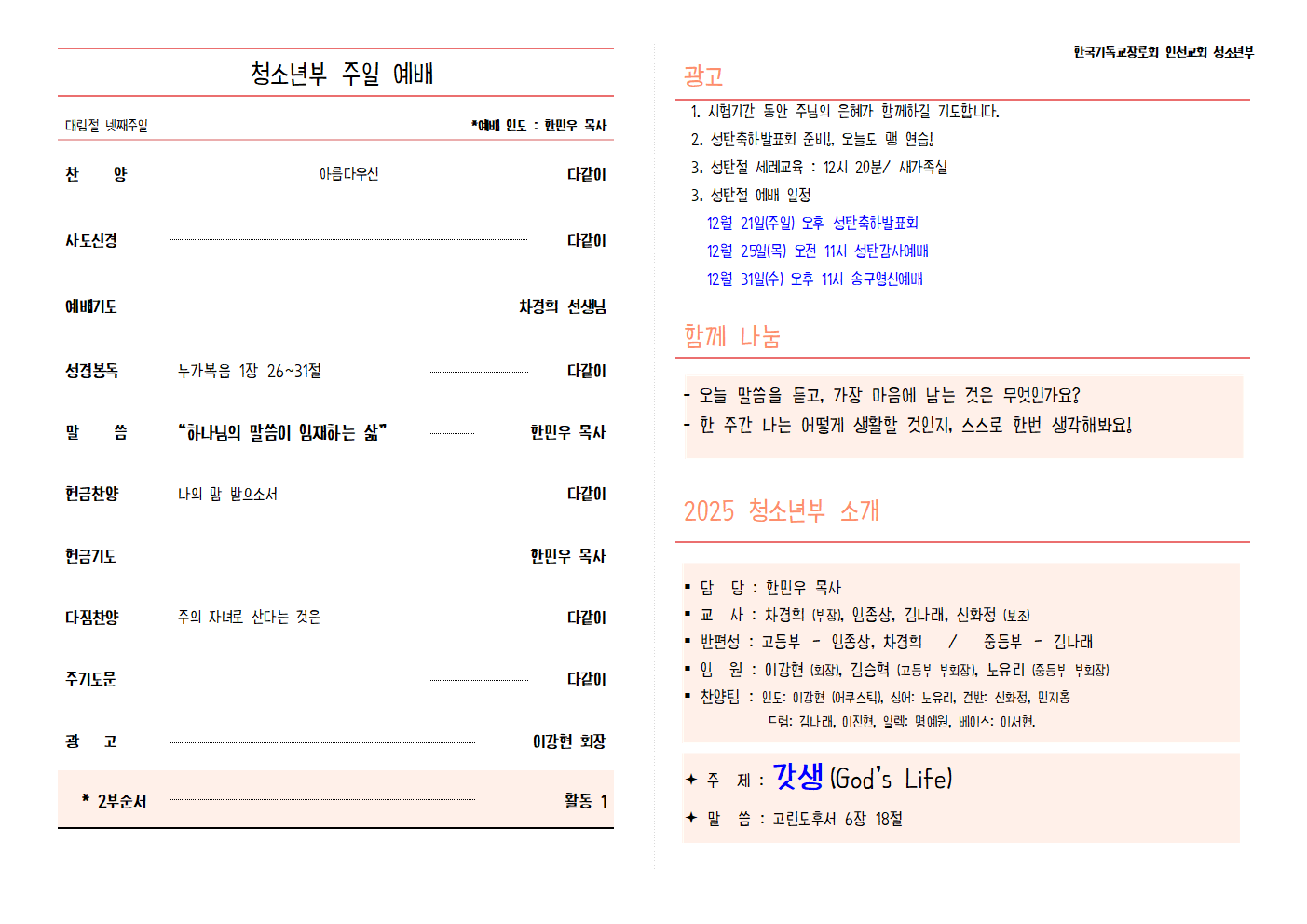 청소년부 주일 예배

대림절 넷째주일

*예배 인도 : 한민우 목사

찬 양 아름다우신 다같이

사도신경 다같이

예배기도 차경희 선생님

성경봉독 누가복음 1장 26~31절 다같이

말 씀 "하나님의 말씀이 임재하는 삶" 한민우 목사

헌금찬양 나의 맘 받으소서 다같이

헌금기도 한민우 목사

다짐찬양 주의 자녀로 산다는 것은 다같이

주기도문 다같이

광 고 이강현 회장

* 2부순서 활동 1

한국기독교장로회 인천교회 청소년부

광고

1. 시험기간 동안 주님의 은혜가 함께하길 기도합니다.
2. 성탄축하발표회 준비!, 오늘도 맹 연습!
3. 성탄절 세례교육 : 12시 20분/ 새가족실
3. 성탄절 예배 일정
12월 21일(주일) 오후 성탄축하발표회
12월 25일(목) 오전 11시 성탄감사예배
12월 31일(수) 오후 11시 송구영신예배

함께 나눔

- 오늘 말씀을 듣고, 가장 마음에 남는 것은 무엇인가요?
- 한 주간 나는 어떻게 생활할 것인지, 스스로 한번 생각해봐요!

2025 청소년부 소개

▪ 담 당 : 한민우 목사
▪ 교 사 : 차경희 (부장), 임종상, 김나래, 신화정 (보조)
▪ 반편성 : 고등부 - 임종상, 차경희 / 중등부 - 김나래
▪ 임 원 : 이강현 (회장), 김승혁 (고등부 부회장), 노유리 (중등부 부회장)
▪ 찬양팀 : 인도: 이강현 (어쿠스틱), 싱어: 노유리, 건반: 신화정, 민지홍
드럼: 김나래, 이진현, 일렉: 명예원, 베이스: 이서현.

✦ 주 제 : 갓생 (God's Life)
✦ 말 씀 : 고린도후서 6장 18절